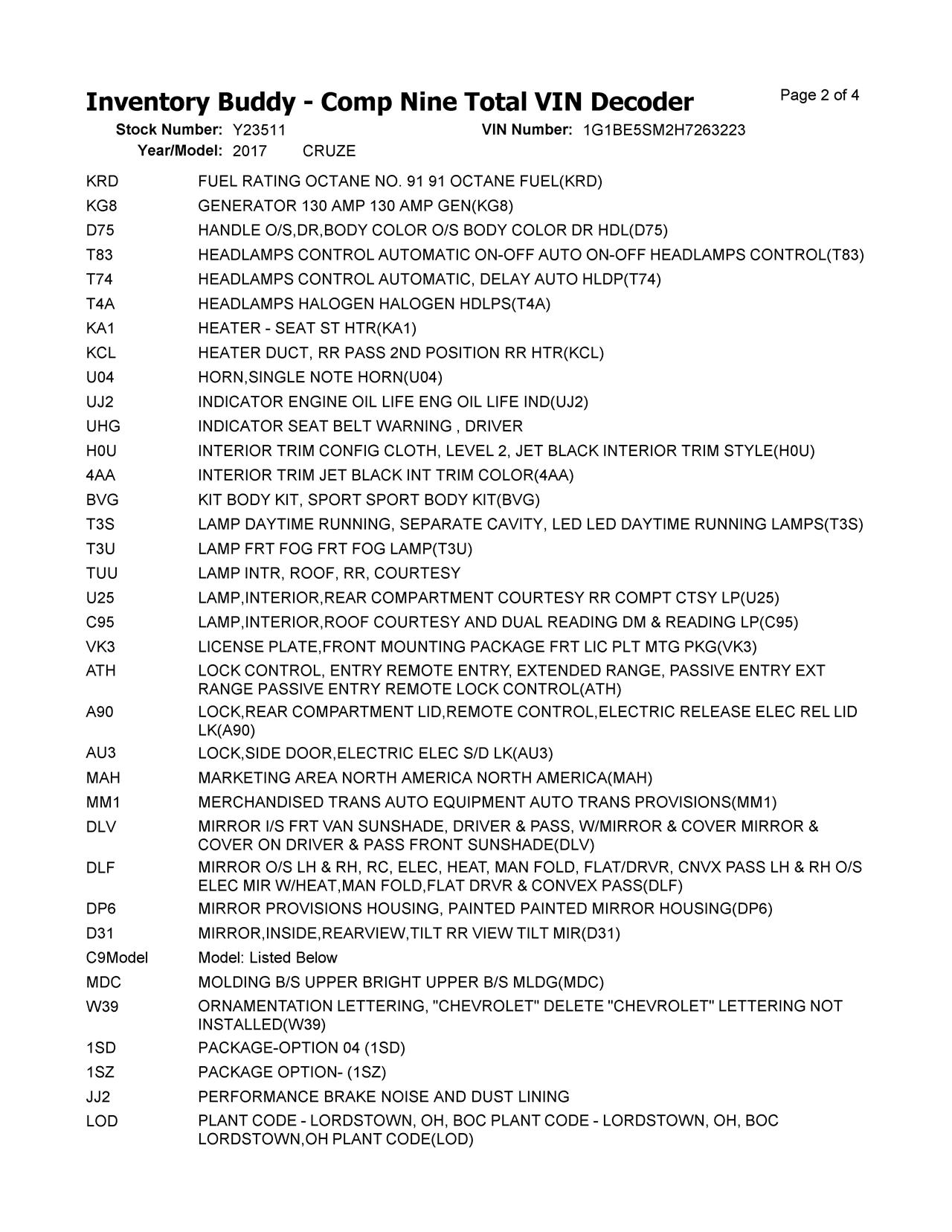 Inventory Buddy - Comp Nine Total VIN Decoder

Page 2 of 4

Stock Number: Y23511 VIN Number: 1G1BE5SM2H7263223
Year/Model: 2017 CRUZE

| | |
|---|---|
| KRD | FUEL RATING OCTANE NO. 91 91 OCTANE FUEL(KRD) |
| KG8 | GENERATOR 130 AMP 130 AMP GEN(KG8) |
| D75 | HANDLE O/S,DR,BODY COLOR O/S BODY COLOR DR HDL(D75) |
| T83 | HEADLAMPS CONTROL AUTOMATIC ON-OFF AUTO ON-OFF HEADLAMPS CONTROL(T83) |
| T74 | HEADLAMPS CONTROL AUTOMATIC, DELAY AUTO HLDP(T74) |
| T4A | HEADLAMPS HALOGEN HALOGEN HDLPS(T4A) |
| KA1 | HEATER - SEAT ST HTR(KA1) |
| KCL | HEATER DUCT, RR PASS 2ND POSITION RR HTR(KCL) |
| U04 | HORN,SINGLE NOTE HORN(U04) |
| UJ2 | INDICATOR ENGINE OIL LIFE ENG OIL LIFE IND(UJ2) |
| UHG | INDICATOR SEAT BELT WARNING , DRIVER |
| H0U | INTERIOR TRIM CONFIG CLOTH, LEVEL 2, JET BLACK INTERIOR TRIM STYLE(H0U) |
| 4AA | INTERIOR TRIM JET BLACK INT TRIM COLOR(4AA) |
| BVG | KIT BODY KIT, SPORT SPORT BODY KIT(BVG) |
| T3S | LAMP DAYTIME RUNNING, SEPARATE CAVITY, LED LED DAYTIME RUNNING LAMPS(T3S) |
| T3U | LAMP FRT FOG FRT FOG LAMP(T3U) |
| TUU | LAMP INTR, ROOF, RR, COURTESY |
| U25 | LAMP,INTERIOR,REAR COMPARTMENT COURTESY RR COMPT CTSY LP(U25) |
| C95 | LAMP,INTERIOR,ROOF COURTESY AND DUAL READING DM & READING LP(C95) |
| VK3 | LICENSE PLATE,FRONT MOUNTING PACKAGE FRT LIC PLT MTG PKG(VK3) |
| ATH | LOCK CONTROL, ENTRY REMOTE ENTRY, EXTENDED RANGE, PASSIVE ENTRY EXT RANGE PASSIVE ENTRY REMOTE LOCK CONTROL(ATH) |
| A90 | LOCK,REAR COMPARTMENT LID,REMOTE CONTROL,ELECTRIC RELEASE ELEC REL LID LK(A90) |
| AU3 | LOCK,SIDE DOOR,ELECTRIC ELEC S/D LK(AU3) |
| MAH | MARKETING AREA NORTH AMERICA NORTH AMERICA(MAH) |
| MM1 | MERCHANDISED TRANS AUTO EQUIPMENT AUTO TRANS PROVISIONS(MM1) |
| DLV | MIRROR I/S FRT VAN SUNSHADE, DRIVER & PASS, W/MIRROR & COVER MIRROR & COVER ON DRIVER & PASS FRONT SUNSHADE(DLV) |
| DLF | MIRROR O/S LH & RH, RC, ELEC, HEAT, MAN FOLD, FLAT/DRVR, CNVX PASS LH & RH O/S ELEC MIR W/HEAT,MAN FOLD,FLAT DRVR & CONVEX PASS(DLF) |
| DP6 | MIRROR PROVISIONS HOUSING, PAINTED PAINTED MIRROR HOUSING(DP6) |
| D31 | MIRROR,INSIDE,REARVIEW,TILT RR VIEW TILT MIR(D31) |
| C9Model | Model: Listed Below |
| MDC | MOLDING B/S UPPER BRIGHT UPPER B/S MLDG(MDC) |
| W39 | ORNAMENTATION LETTERING, "CHEVROLET" DELETE "CHEVROLET" LETTERING NOT INSTALLED(W39) |
| 1SD | PACKAGE-OPTION 04 (1SD) |
| 1SZ | PACKAGE OPTION- (1SZ) |
| JJ2 | PERFORMANCE BRAKE NOISE AND DUST LINING |
| LOD | PLANT CODE - LORDSTOWN, OH, BOC PLANT CODE - LORDSTOWN, OH, BOC LORDSTOWN,OH PLANT CODE(LOD) |